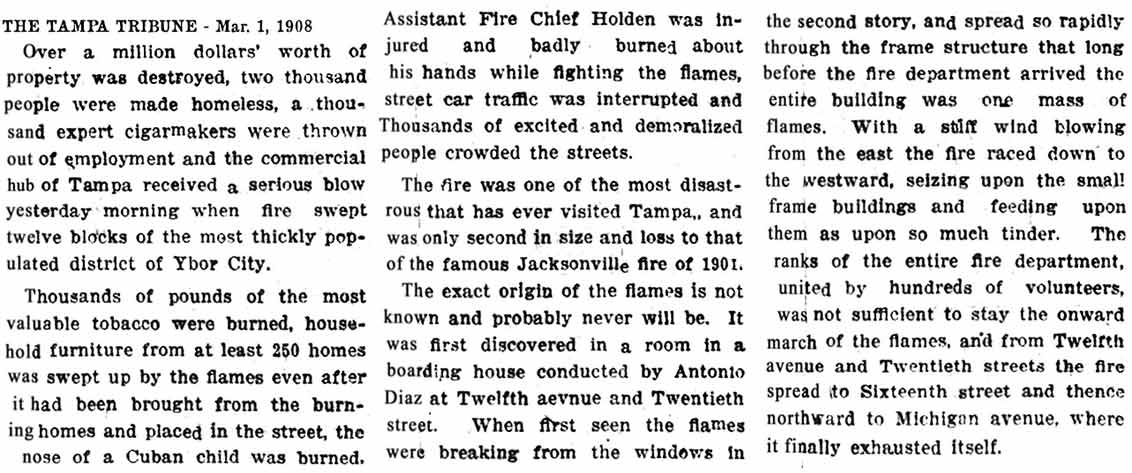 THE TAMPA TRIBUNE - Mar. 1, 1908

Over a million dollars' worth of property was destroyed, two thousand people were made homeless, a thousand expert cigarmakers were thrown out of employment and the commercial hub of Tampa received a serious blow yesterday morning when fire swept twelve blocks of the most thickly populated district of Ybor City.

Thousands of pounds of the most valuable tobacco were burned, household furniture from at least 250 homes was swept up by the flames even after it had been brought from the burning homes and placed in the street, the nose of a Cuban child was burned. Assistant Fire Chief Holden was injured and badly burned about his hands while fighting the flames, street car traffic was interrupted and Thousands of excited and demoralized people crowded the streets.

The fire was one of the most disastrous that has ever visited Tampa,, and was only second in size and loss to that of the famous Jacksonville fire of 1901.

The exact origin of the flames is not known and probably never will be. It was first discovered in a room in a boarding house conducted by Antonio Diaz at Twelfth aevnue and Twentieth street. When first seen the flames were breaking from the windows in the second story, and spread so rapidly through the frame structure that long before the fire department arrived the entire building was one mass of flames. With a stiff wind blowing from the east the fire raced down to the westward, seizing upon the small frame buildings and feeding upon them as upon so much tinder. The ranks of the entire fire department, united by hundreds of volunteers, was not sufficient to stay the onward march of the flames, and from Twelfth avenue and Twentieth streets the fire spread to Sixteenth street and thence northward to Michigan avenue, where it finally exhausted itself.